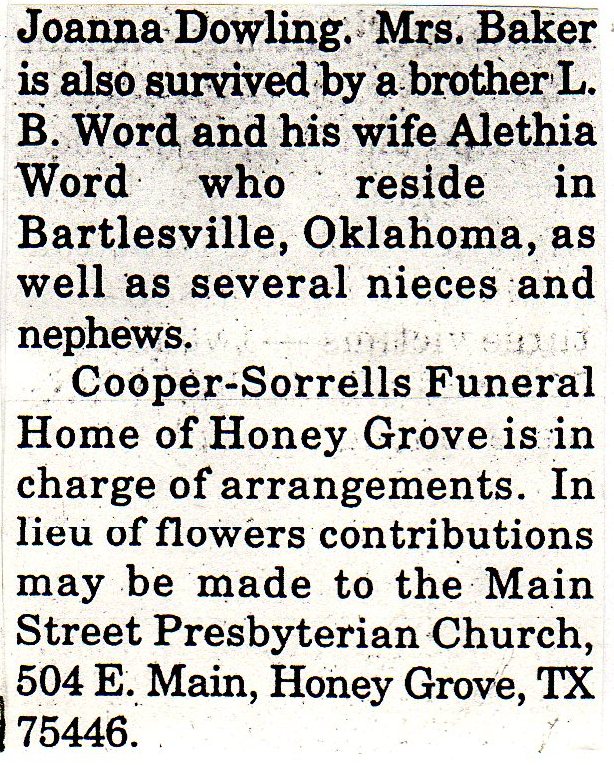 Joanna Dowling. Mrs. Baker is also survived by a brother L. B. Word and his wife Alethia Word who reside in Bartlesville, Oklahoma, as well as several nieces and nephews.

Cooper-Sorrells Funeral Home of Honey Grove is in charge of arrangements. In lieu of flowers contributions may be made to the Main Street Presbyterian Church, 504 E. Main, Honey Grove, TX 75446.